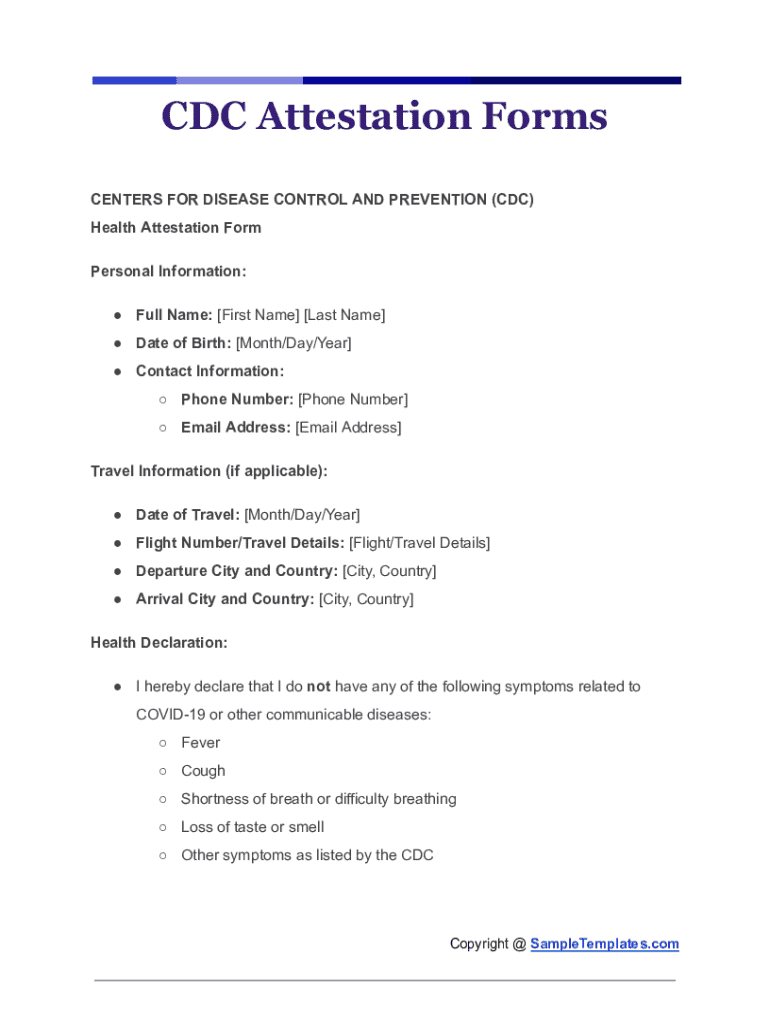 CDC Attestation Forms

CENTERS FOR DISEASE CONTROL AND PREVENTION (CDC)
Health Attestation Form

Personal Information:

● Full Name: [First Name] [Last Name]
● Date of Birth: [Month/Day/Year]
● Contact Information:
○ Phone Number: [Phone Number]
○ Email Address: [Email Address]

Travel Information (if applicable):

● Date of Travel: [Month/Day/Year]
● Flight Number/Travel Details: [Flight/Travel Details]
● Departure City and Country: [City, Country]
● Arrival City and Country: [City, Country]

Health Declaration:

● I hereby declare that I do not have any of the following symptoms related to COVID-19 or other communicable diseases:
○ Fever
○ Cough
○ Shortness of breath or difficulty breathing
○ Loss of taste or smell
○ Other symptoms as listed by the CDC

Copyright @ SampleTemplates.com